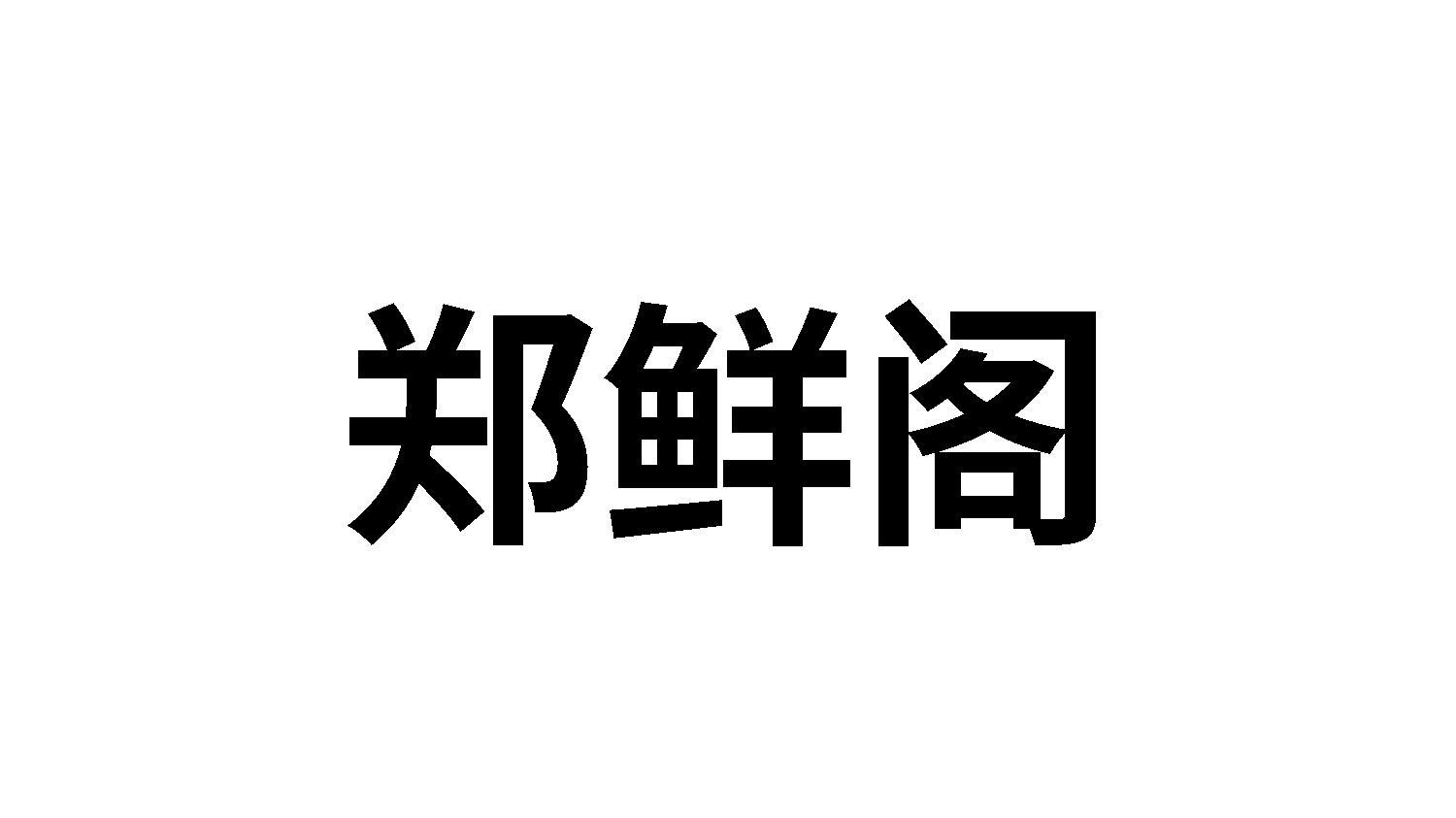 郑鲜阁